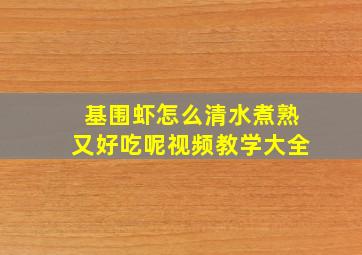 基围虾怎么清水煮熟
又好吃呢视频教学大全